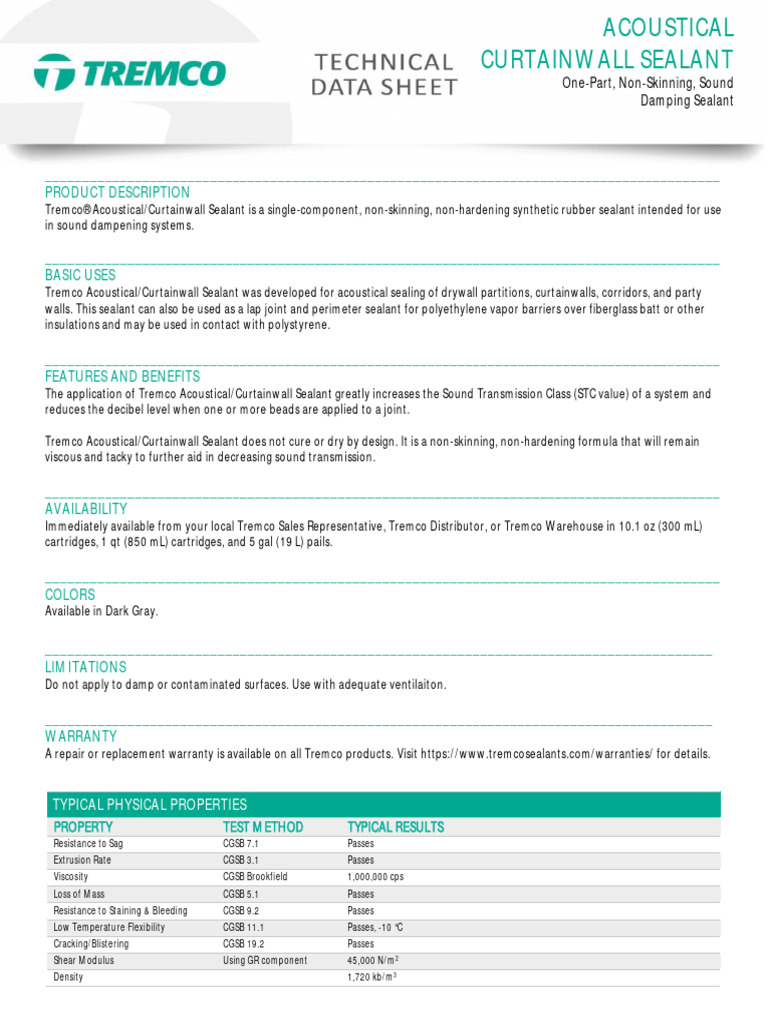 TREMCO

TECHNICAL DATA SHEET

ACOUSTICAL CURTAINWALL SEALANT
One-Part, Non-Skinning, Sound Damping Sealant

PRODUCT DESCRIPTION
Tremco® Acoustical/Curtainwall Sealant is a single-component, non-skinning, non-hardening synthetic rubber sealant intended for use in sound dampening systems.

BASIC USES
Tremco Acoustical/Curtainwall Sealant was developed for acoustical sealing of drywall partitions, curtainwalls, corridors, and party walls. This sealant can also be used as a lap joint and perimeter sealant for polyethylene vapor barriers over fiberglass batt or other insulations and may be used in contact with polystyrene.

FEATURES AND BENEFITS
The application of Tremco Acoustical/Curtainwall Sealant greatly increases the Sound Transmission Class (STC value) of a system and reduces the decibel level when one or more beads are applied to a joint.

Tremco Acoustical/Curtainwall Sealant does not cure or dry by design. It is a non-skinning, non-hardening formula that will remain viscous and tacky to further aid in decreasing sound transmission.

AVAILABILITY
Immediately available from your local Tremco Sales Representative, Tremco Distributor, or Tremco Warehouse in 10.1 oz (300 mL) cartridges, 1 qt (850 mL) cartridges, and 5 gal (19 L) pails.

COLORS
Available in Dark Gray.

LIMITATIONS
Do not apply to damp or contaminated surfaces. Use with adequate ventilaiton.

WARRANTY
A repair or replacement warranty is available on all Tremco products. Visit https://www.tremcosealants.com/warranties/ for details.

TYPICAL PHYSICAL PROPERTIES

| PROPERTY | TEST METHOD | TYPICAL RESULTS |
|---|---|---|
| Resistance to Sag | CGSB 7.1 | Passes |
| Extrusion Rate | CGSB 3.1 | Passes |
| Viscosity | CGSB Brookfield | 1,000,000 cps |
| Loss of Mass | CGSB 5.1 | Passes |
| Resistance to Staining & Bleeding | CGSB 9.2 | Passes |
| Low Temperature Flexibility | CGSB 11.1 | Passes, -10 °C |
| Cracking/Blistering | CGSB 19.2 | Passes |
| Shear Modulus | Using GR component | 45,000 N/m$^2$ |
| Density | | 1,720 kb/m$^3$ |